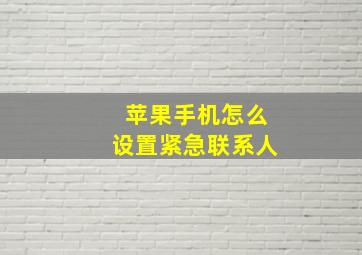 苹果手机怎么
设置紧急联系人